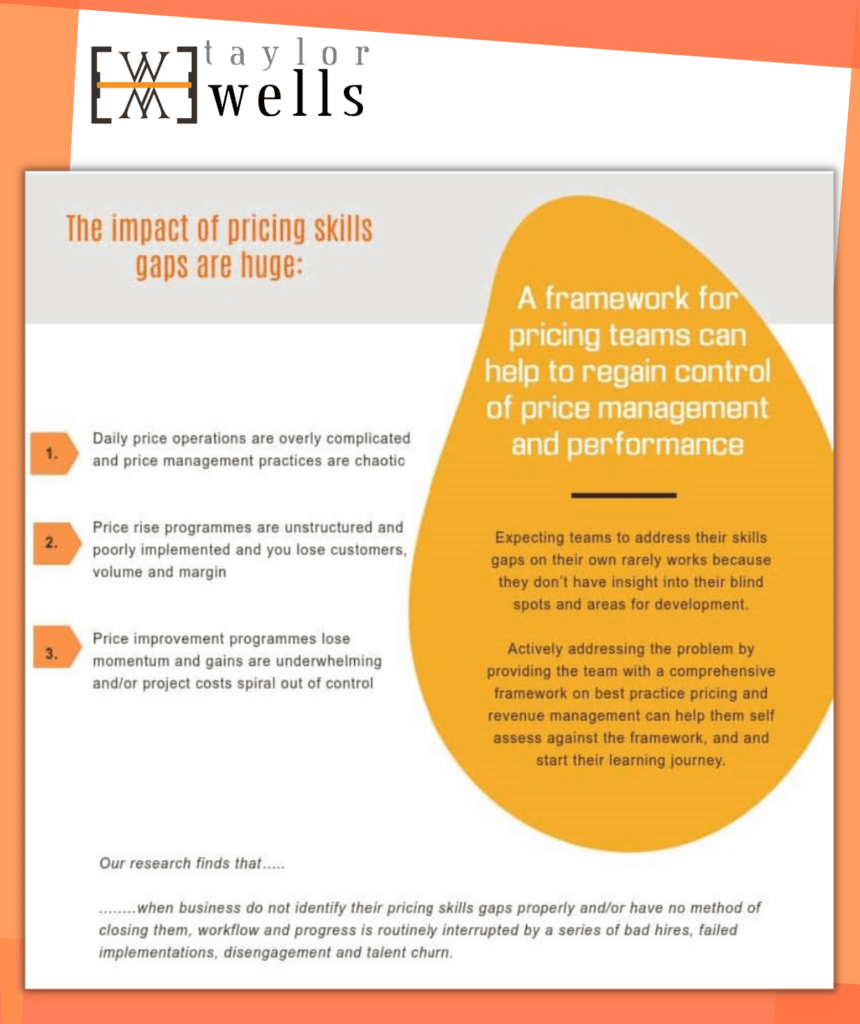 taylor wells

The impact of pricing skills gaps are huge:

1. Daily price operations are overly complicated and price management practices are chaotic

2. Price rise programmes are unstructured and poorly implemented and you lose customers, volume and margin

3. Price improvement programmes lose momentum and gains are underwhelming and/or project costs spiral out of control

A framework for pricing teams can help to regain control of price management and performance

Expecting teams to address their skills gaps on their own rarely works because they don't have insight into their blind spots and areas for development.

Actively addressing the problem by providing the team with a comprehensive framework on best practice pricing and revenue management can help them self assess against the framework, and and start their learning journey.

Our research finds that.....

........when business do not identify their pricing skills gaps properly and/or have no method of closing them, workflow and progress is routinely interrupted by a series of bad hires, failed implementations, disengagement and talent churn.